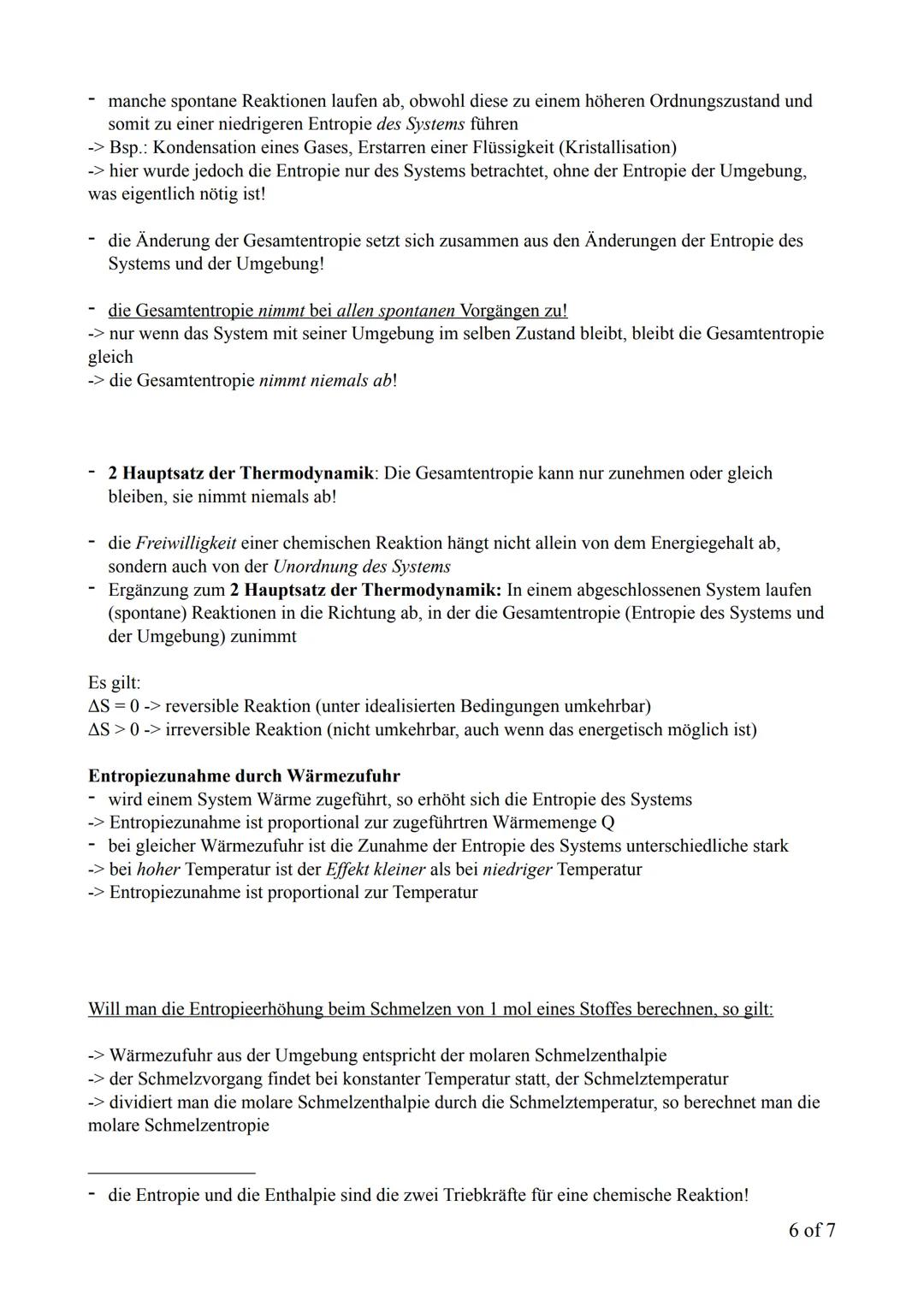 - manche spontane Reaktionen laufen ab, obwohl diese zu einem höheren Ordnungszustand und somit zu einer niedrigeren Entropie des Systems führen
-> Bsp.: Kondensation eines Gases, Erstarren einer Flüssigkeit (Kristallisation)
-> hier wurde jedoch die Entropie nur des Systems betrachtet, ohne der Entropie der Umgebung, was eigentlich nötig ist!

- die Änderung der Gesamtentropie setzt sich zusammen aus den Änderungen der Entropie des Systems und der Umgebung!

- die Gesamtentropie nimmt bei allen spontanen Vorgängen zu!
-> nur wenn das System mit seiner Umgebung im selben Zustand bleibt, bleibt die Gesamtentropie gleich
-> die Gesamtentropie nimmt niemals ab!

- 2 Hauptsatz der Thermodynamik: Die Gesamtentropie kann nur zunehmen oder gleich bleiben, sie nimmt niemals ab!

- die Freiwilligkeit einer chemischen Reaktion hängt nicht allein von dem Energiegehalt ab, sondern auch von der Unordnung des Systems
- Ergänzung zum 2 Hauptsatz der Thermodynamik: In einem abgeschlossenen System laufen (spontane) Reaktionen in die Richtung ab, in der die Gesamtentropie (Entropie des Systems und der Umgebung) zunimmt

Es gilt:
$\Delta S = 0$ -> reversible Reaktion (unter idealisierten Bedingungen umkehrbar)
$\Delta S > 0$ -> irreversible Reaktion (nicht umkehrbar, auch wenn das energetisch möglich ist)

Entropiezunahme durch Wärmezufuhr
- wird einem System Wärme zugeführt, so erhöht sich die Entropie des Systems
-> Entropiezunahme ist proportional zur zugeführtren Wärmemenge Q
- bei gleicher Wärmezufuhr ist die Zunahme der Entropie des Systems unterschiedliche stark
-> bei hoher Temperatur ist der Effekt kleiner als bei niedriger Temperatur
-> Entropiezunahme ist proportional zur Temperatur

Will man die Entropieerhöhung beim Schmelzen von 1 mol eines Stoffes berechnen, so gilt:

-> Wärmezufuhr aus der Umgebung entspricht der molaren Schmelzenthalpie
-> der Schmelzvorgang findet bei konstanter Temperatur statt, der Schmelztemperatur
-> dividiert man die molare Schmelzenthalpie durch die Schmelztemperatur, so berechnet man die molare Schmelzentropie

- die Entropie und die Enthalpie sind die zwei Triebkräfte für eine chemische Reaktion!

6 of 7